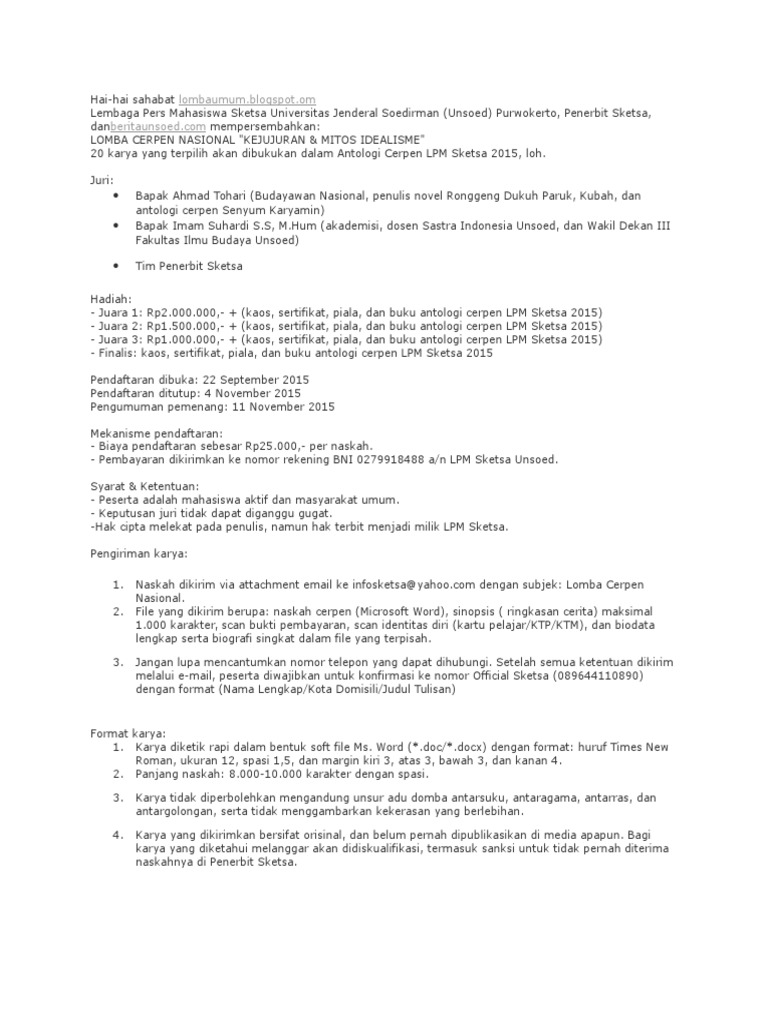 Hai-hai sahabat lombaumum.blogspot.om
Lembaga Pers Mahasiswa Sketsa Universitas Jenderal Soedirman (Unsoed) Purwokerto, Penerbit Sketsa, danberitaunsoed.com mempersembahkan:
LOMBA CERPEN NASIONAL "KEJUJURAN & MITOS IDEALISME"
20 karya yang terpilih akan dibukukan dalam Antologi Cerpen LPM Sketsa 2015, loh.

Juri:
• Bapak Ahmad Tohari (Budayawan Nasional, penulis novel Ronggeng Dukuh Paruk, Kubah, dan antologi cerpen Senyum Karyamin)
• Bapak Imam Suhardi S.S, M.Hum (akademisi, dosen Sastra Indonesia Unsoed, dan Wakil Dekan III Fakultas Ilmu Budaya Unsoed)
• Tim Penerbit Sketsa

Hadiah:
- Juara 1: Rp2.000.000,- + (kaos, sertifikat, piala, dan buku antologi cerpen LPM Sketsa 2015)
- Juara 2: Rp1.500.000,- + (kaos, sertifikat, piala, dan buku antologi cerpen LPM Sketsa 2015)
- Juara 3: Rp1.000.000,- + (kaos, sertifikat, piala, dan buku antologi cerpen LPM Sketsa 2015)
- Finalis: kaos, sertifikat, piala, dan buku antologi cerpen LPM Sketsa 2015

Pendaftaran dibuka: 22 September 2015
Pendaftaran ditutup: 4 November 2015
Pengumuman pemenang: 11 November 2015

Mekanisme pendaftaran:
- Biaya pendaftaran sebesar Rp25.000,- per naskah.
- Pembayaran dikirimkan ke nomor rekening BNI 0279918488 a/n LPM Sketsa Unsoed.

Syarat & Ketentuan:
- Peserta adalah mahasiswa aktif dan masyarakat umum.
- Keputusan juri tidak dapat diganggu gugat.
-Hak cipta melekat pada penulis, namun hak terbit menjadi milik LPM Sketsa.

Pengiriman karya:

1. Naskah dikirim via attachment email ke infosketsa@yahoo.com dengan subjek: Lomba Cerpen Nasional.
2. File yang dikirim berupa: naskah cerpen (Microsoft Word), sinopsis ( ringkasan cerita) maksimal 1.000 karakter, scan bukti pembayaran, scan identitas diri (kartu pelajar/KTP/KTM), dan biodata lengkap serta biografi singkat dalam file yang terpisah.
3. Jangan lupa mencantumkan nomor telepon yang dapat dihubungi. Setelah semua ketentuan dikirim melalui e-mail, peserta diwajibkan untuk konfirmasi ke nomor Official Sketsa (089644110890) dengan format (Nama Lengkap/Kota Domisili/Judul Tulisan)

Format karya:
1. Karya diketik rapi dalam bentuk soft file Ms. Word (*.doc/*.docx) dengan format: huruf Times New Roman, ukuran 12, spasi 1,5, dan margin kiri 3, atas 3, bawah 3, dan kanan 4.
2. Panjang naskah: 8.000-10.000 karakter dengan spasi.
3. Karya tidak diperbolehkan mengandung unsur adu domba antarsuku, antaragama, antarras, dan antargolongan, serta tidak menggambarkan kekerasan yang berlebihan.
4. Karya yang dikirimkan bersifat orisinal, dan belum pernah dipublikasikan di media apapun. Bagi karya yang diketahui melanggar akan didiskualifikasi, termasuk sanksi untuk tidak pernah diterima naskahnya di Penerbit Sketsa.